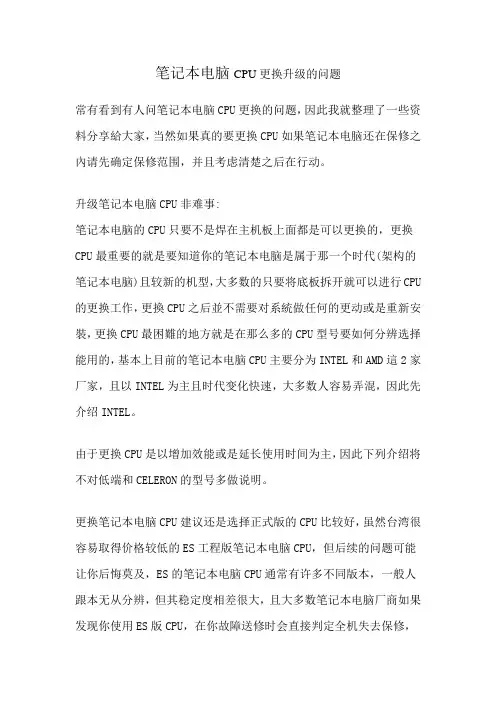 笔记本电脑 CPU 更换升级的问题

常有看到有人问笔记本电脑 CPU 更换的问题，因此我就整理了一些资料分享给大家，当然如果真的要更换 CPU 如果笔记本电脑还在保修之内请先确定保修范围，并且考虑清楚之后在行动。

升级笔记本电脑 CPU 非难事:
笔记本电脑的 CPU 只要不是焊在主机板上面都是可以更换的，更换 CPU 最重要的就是要知道你的笔记本电脑是属于那一个时代(架构的笔记本电脑)且较新的机型,大多数的只要将底板拆开就可以进行 CPU 的更换工作，更换 CPU 之后並不需要对系统做任何的更动或是重新安装，更换 CPU 最困難的地方就是在那么多的 CPU 型号要如何分辨选择能用的，基本上目前的笔记本电脑 CPU 主要分为 INTEL 和 AMD 這 2 家厂家，且以 INTEL 为主且时代变化快速，大多数人容易弄混，因此先介绍 INTEL。

由于更换 CPU 是以增加效能或是延长使用时间为主，因此下列介绍将不对低端和 CELERON 的型号多做说明。

更换笔记本电脑 CPU 建议还是选择正式版的 CPU 比较好，虽然台湾很容易取得价格较低的 ES 工程版笔记本电脑 CPU，但后续的问题可能让你后悔莫及，ES 的笔记本电脑 CPU 通常有许多不同版本，一般人跟本无从分辨，但其稳定度相差很大，且大多数笔记本电脑厂商如果发现你使用 ES 版 CPU，在你故障送修时会直接判定全机失去保修，